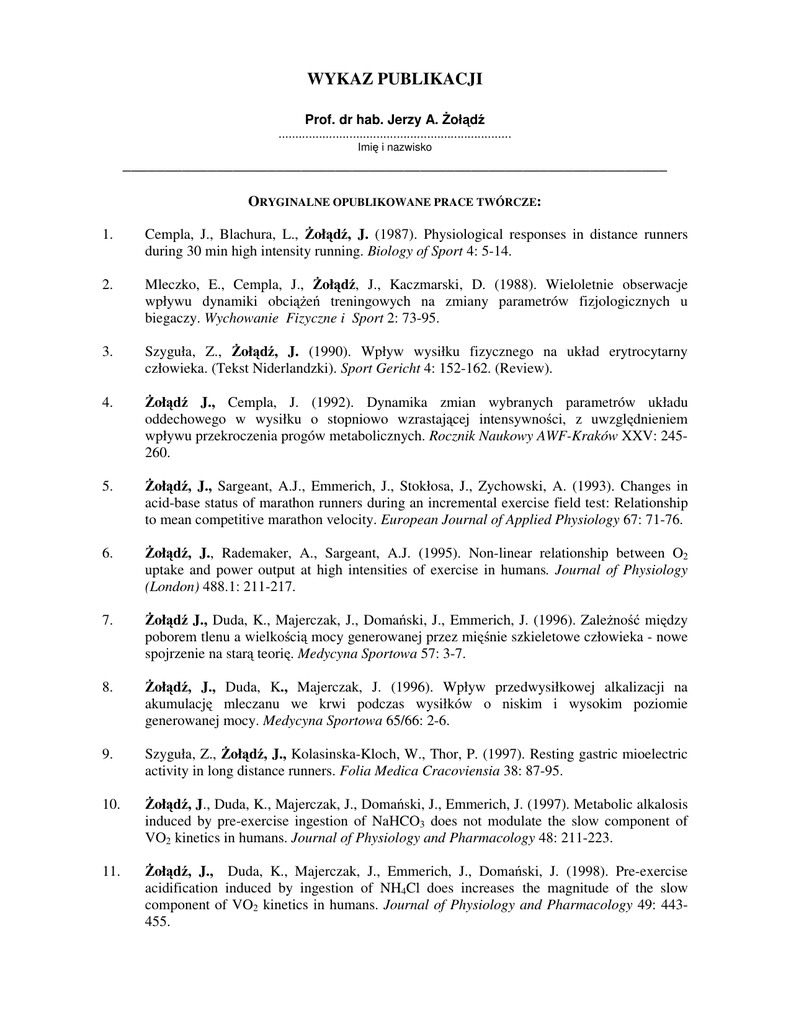 WYKAZ PUBLIKACJI

Prof. dr hab. Jerzy A. Żołądź
....................................................................
Imię i nazwisko

ORYGINALNE OPUBLIKOWANE PRACE TWÓRCZE:

1. Cempla, J., Blachura, L., Żołądź, J. (1987). Physiological responses in distance runners during 30 min high intensity running. Biology of Sport 4: 5-14.

2. Mleczko, E., Cempla, J., Żołądź, J., Kaczmarski, D. (1988). Wieloletnie obserwacje wpływu dynamiki obciążeń treningowych na zmiany parametrów fizjologicznych u biegaczy. Wychowanie Fizyczne i Sport 2: 73-95.

3. Szyguła, Z., Żołądź, J. (1990). Wpływ wysiłku fizycznego na układ erytrocytarny człowieka. (Tekst Niderlandzki). Sport Gericht 4: 152-162. (Review).

4. Żołądź J., Cempla, J. (1992). Dynamika zmian wybranych parametrów układu oddechowego w wysiłku o stopniowo wzrastającej intensywności, z uwzględnieniem wpływu przekroczenia progów metabolicznych. Rocznik Naukowy AWF-Kraków XXV: 245-260.

5. Żołądź, J., Sargeant, A.J., Emmerich, J., Stokłosa, J., Zychowski, A. (1993). Changes in acid-base status of marathon runners during an incremental exercise field test: Relationship to mean competitive marathon velocity. European Journal of Applied Physiology 67: 71-76.

6. Żołądź, J., Rademaker, A., Sargeant, A.J. (1995). Non-linear relationship between $O_2$ uptake and power output at high intensities of exercise in humans. Journal of Physiology (London) 488.1: 211-217.

7. Żołądź J., Duda, K., Majerczak, J., Domański, J., Emmerich, J. (1996). Zależność między poborem tlenu a wielkością mocy generowanej przez mięśnie szkieletowe człowieka - nowe spojrzenie na starą teorię. Medycyna Sportowa 57: 3-7.

8. Żołądź, J., Duda, K., Majerczak, J. (1996). Wpływ przedwysiłkowej alkalizacji na akumulację mleczanu we krwi podczas wysiłków o niskim i wysokim poziomie generowanej mocy. Medycyna Sportowa 65/66: 2-6.

9. Szyguła, Z., Żołądź, J., Kolasinska-Kloch, W., Thor, P. (1997). Resting gastric mioelectric activity in long distance runners. Folia Medica Cracoviensia 38: 87-95.

10. Żołądź, J., Duda, K., Majerczak, J., Domański, J., Emmerich, J. (1997). Metabolic alkalosis induced by pre-exercise ingestion of $NaHCO_3$ does not modulate the slow component of $VO_2$ kinetics in humans. Journal of Physiology and Pharmacology 48: 211-223.

11. Żołądź, J., Duda, K., Majerczak, J., Emmerich, J., Domański, J. (1998). Pre-exercise acidification induced by ingestion of $NH_4Cl$ does increases the magnitude of the slow component of $VO_2$ kinetics in humans. Journal of Physiology and Pharmacology 49: 443-455.